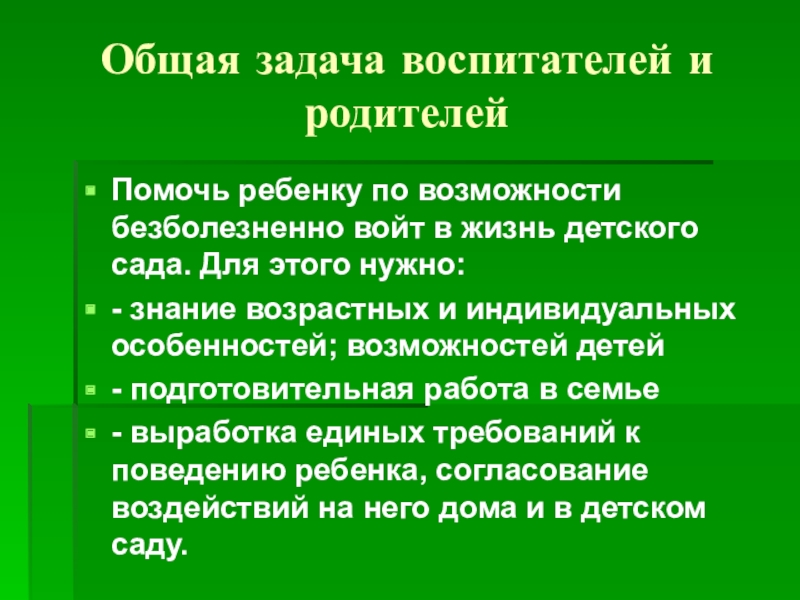 Общая задача воспитателей и родителей

• Помочь ребенку по возможности безболезненно войт в жизнь детского сада. Для этого нужно:

• - знание возрастных и индивидуальных особенностей; возможностей детей

• - подготовительная работа в семье

• - выработка единых требований к поведению ребенка, согласование воздействий на него дома и в детском саду.